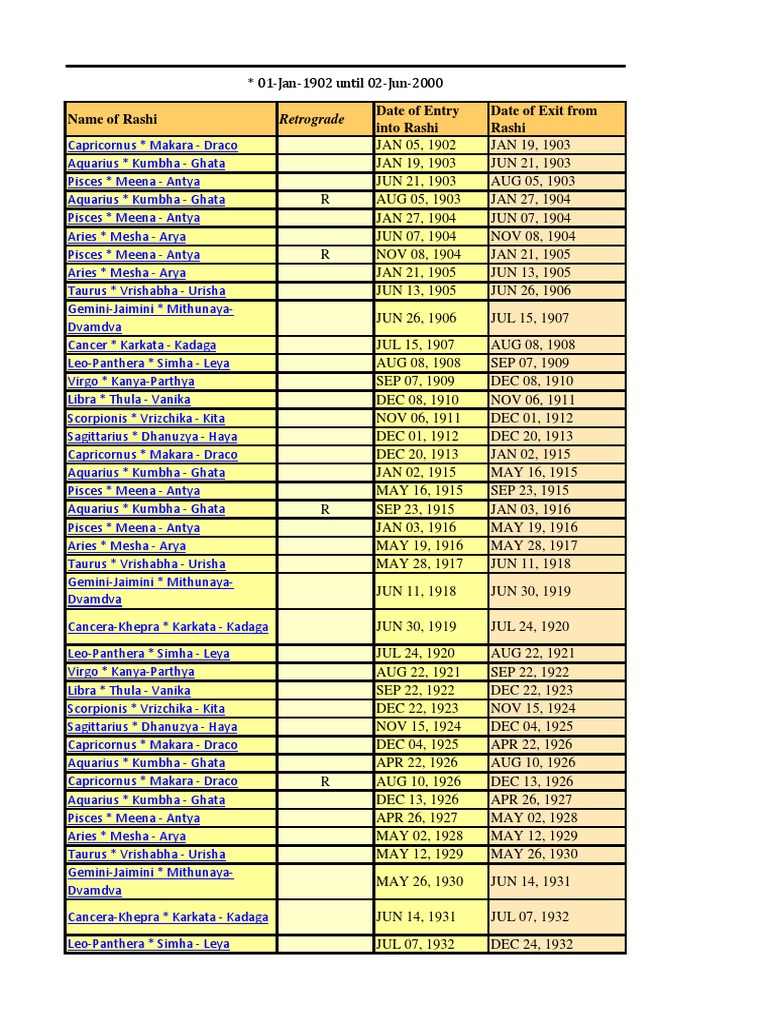 * 01-Jan-1902 until 02-Jun-2000

| Name of Rashi | Retrograde | Date of Entry into Rashi | Date of Exit from Rashi |
|---|---|---|---|
| Capricornus * Makara - Draco | | JAN 05, 1902 | JAN 19, 1903 |
| Aquarius * Kumbha - Ghata | | JAN 19, 1903 | JUN 21, 1903 |
| Pisces * Meena - Antya | | JUN 21, 1903 | AUG 05, 1903 |
| Aquarius * Kumbha - Ghata | R | AUG 05, 1903 | JAN 27, 1904 |
| Pisces * Meena - Antya | | JAN 27, 1904 | JUN 07, 1904 |
| Aries * Mesha - Arya | | JUN 07, 1904 | NOV 08, 1904 |
| Pisces * Meena - Antya | R | NOV 08, 1904 | JAN 21, 1905 |
| Aries * Mesha - Arya | | JAN 21, 1905 | JUN 13, 1905 |
| Taurus * Vrishabha - Urisha | | JUN 13, 1905 | JUN 26, 1906 |
| Gemini-Jaimini * Mithunaya-Dvamdva | | JUN 26, 1906 | JUL 15, 1907 |
| Cancer * Karkata - Kadaga | | JUL 15, 1907 | AUG 08, 1908 |
| Leo-Panthera * Simha - Leya | | AUG 08, 1908 | SEP 07, 1909 |
| Virgo * Kanya-Parthya | | SEP 07, 1909 | DEC 08, 1910 |
| Libra * Thula - Vanika | | DEC 08, 1910 | NOV 06, 1911 |
| Scorpionis * Vrizchika - Kita | | NOV 06, 1911 | DEC 01, 1912 |
| Sagittarius * Dhanuzya - Haya | | DEC 01, 1912 | DEC 20, 1913 |
| Capricornus * Makara - Draco | | DEC 20, 1913 | JAN 02, 1915 |
| Aquarius * Kumbha - Ghata | | JAN 02, 1915 | MAY 16, 1915 |
| Pisces * Meena - Antya | | MAY 16, 1915 | SEP 23, 1915 |
| Aquarius * Kumbha - Ghata | R | SEP 23, 1915 | JAN 03, 1916 |
| Pisces * Meena - Antya | | JAN 03, 1916 | MAY 19, 1916 |
| Aries * Mesha - Arya | | MAY 19, 1916 | MAY 28, 1917 |
| Taurus * Vrishabha - Urisha | | MAY 28, 1917 | JUN 11, 1918 |
| Gemini-Jaimini * Mithunaya-Dvamdva | | JUN 11, 1918 | JUN 30, 1919 |
| Cancera-Khepra * Karkata - Kadaga | | JUN 30, 1919 | JUL 24, 1920 |
| Leo-Panthera * Simha - Leya | | JUL 24, 1920 | AUG 22, 1921 |
| Virgo * Kanya-Parthya | | AUG 22, 1921 | SEP 22, 1922 |
| Libra * Thula - Vanika | | SEP 22, 1922 | DEC 22, 1923 |
| Scorpionis * Vrizchika - Kita | | DEC 22, 1923 | NOV 15, 1924 |
| Sagittarius * Dhanuzya - Haya | | NOV 15, 1924 | DEC 04, 1925 |
| Capricornus * Makara - Draco | | DEC 04, 1925 | APR 22, 1926 |
| Aquarius * Kumbha - Ghata | | APR 22, 1926 | AUG 10, 1926 |
| Capricornus * Makara - Draco | R | AUG 10, 1926 | DEC 13, 1926 |
| Aquarius * Kumbha - Ghata | | DEC 13, 1926 | APR 26, 1927 |
| Pisces * Meena - Antya | | APR 26, 1927 | MAY 02, 1928 |
| Aries * Mesha - Arya | | MAY 02, 1928 | MAY 12, 1929 |
| Taurus * Vrishabha - Urisha | | MAY 12, 1929 | MAY 26, 1930 |
| Gemini-Jaimini * Mithunaya-Dvamdva | | MAY 26, 1930 | JUN 14, 1931 |
| Cancera-Khepra * Karkata - Kadaga | | JUN 14, 1931 | JUL 07, 1932 |
| Leo-Panthera * Simha - Leya | | JUL 07, 1932 | DEC 24, 1932 |